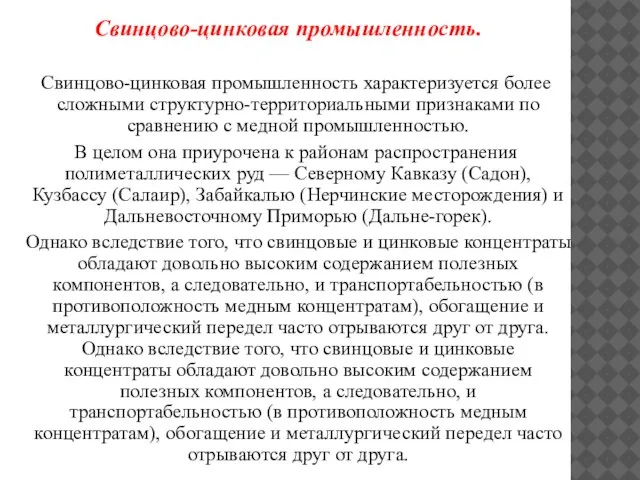 Свинцово-цинковая промышленность.

Свинцово-цинковая промышленность характеризуется более сложными структурно-территориальными признаками по сравнению с медной промышленностью.

В целом она приурочена к районам распространения полиметаллических руд — Северному Кавказу (Садон), Кузбассу (Салаир), Забайкалью (Нерчинские месторождения) и Дальневосточному Приморью (Дальне-горек).

Однако вследствие того, что свинцовые и цинковые концентраты обладают довольно высоким содержанием полезных компонентов, а следовательно, и транспортабельностью (в противоположность медным концентратам), обогащение и металлургический передел часто отрываются друг от друга.

Однако вследствие того, что свинцовые и цинковые концентраты обладают довольно высоким содержанием полезных компонентов, а следовательно, и транспортабельностью (в противоположность медным концентратам), обогащение и металлургический передел часто отрываются друг от друга.